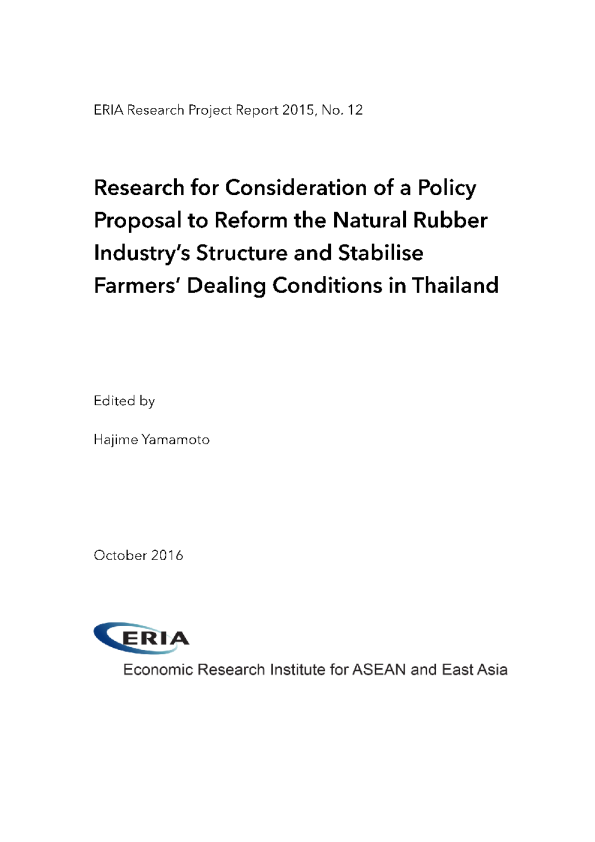 ERIA Research Project Report 2015, No. 12

Research for Consideration of a Policy Proposal to Reform the Natural Rubber Industry's Structure and Stabilise Farmers' Dealing Conditions in Thailand

Edited by

Hajime Yamamoto

October 2016

ERIA

Economic Research Institute for ASEAN and East Asia